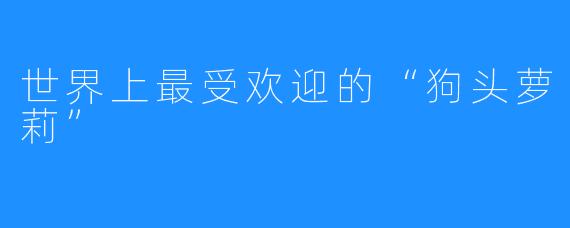 世界上最受欢迎的“狗头萝莉”